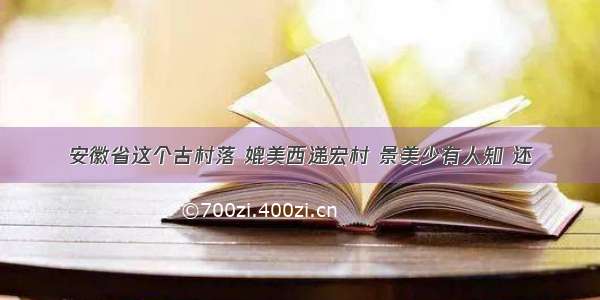 安徽省这个古村落 媲美西递宏村 景美少有人知 还

©700zi.400zi.cn